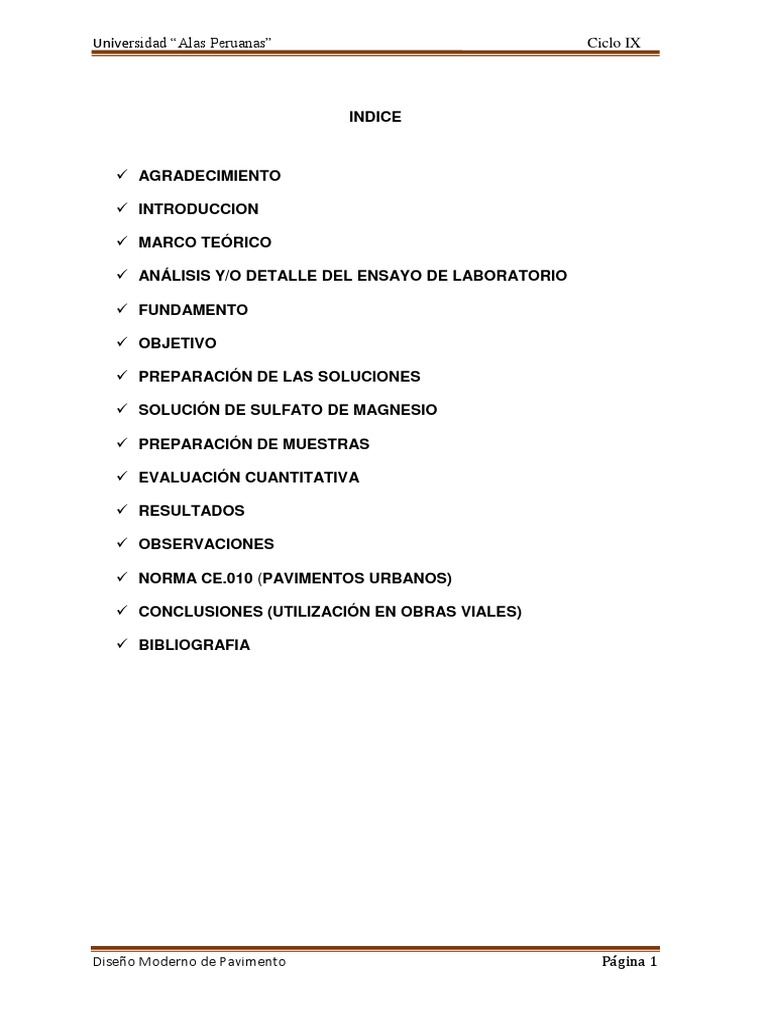 Universidad "Alas Peruanas" Ciclo IX

INDICE

✓ AGRADECIMIENTO
✓ INTRODUCCION
✓ MARCO TEÓRICO
✓ ANÁLISIS Y/O DETALLE DEL ENSAYO DE LABORATORIO
✓ FUNDAMENTO
✓ OBJETIVO
✓ PREPARACIÓN DE LAS SOLUCIONES
✓ SOLUCIÓN DE SULFATO DE MAGNESIO
✓ PREPARACIÓN DE MUESTRAS
✓ EVALUACIÓN CUANTITATIVA
✓ RESULTADOS
✓ OBSERVACIONES
✓ NORMA CE.010 (PAVIMENTOS URBANOS)
✓ CONCLUSIONES (UTILIZACIÓN EN OBRAS VIALES)
✓ BIBLIOGRAFIA

Diseño Moderno de Pavimento Página 1